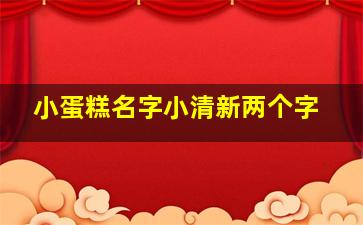 小蛋糕名字小清新两个字